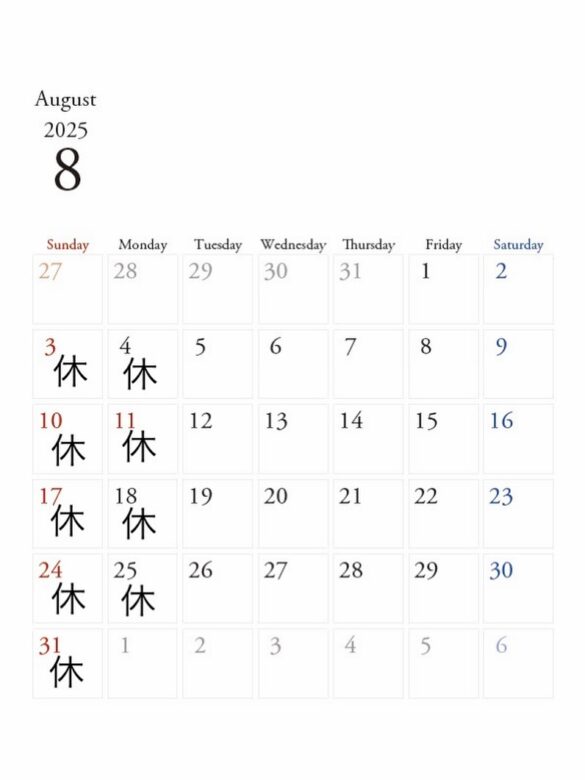 August
2025
8

| Sunday | Monday | Tuesday | Wednesday | Thursday | Friday | Saturday |
|---|---|---|---|---|---|---|
| 27 | 28 | 29 | 30 | 31 | 1 | 2 |
| 3 休 | 4 休 | 5 | 6 | 7 | 8 | 9 |
| 10 休 | 11 休 | 12 | 13 | 14 | 15 | 16 |
| 17 休 | 18 休 | 19 | 20 | 21 | 22 | 23 |
| 24 休 | 25 休 | 26 | 27 | 28 | 29 | 30 |
| 31 休 | 1 | 2 | 3 | 4 | 5 | 6 |